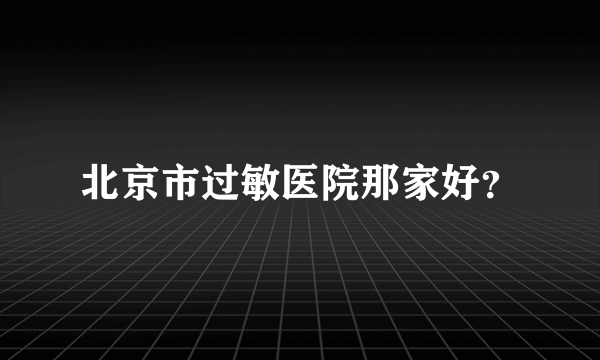 北京市过敏医院那家好?